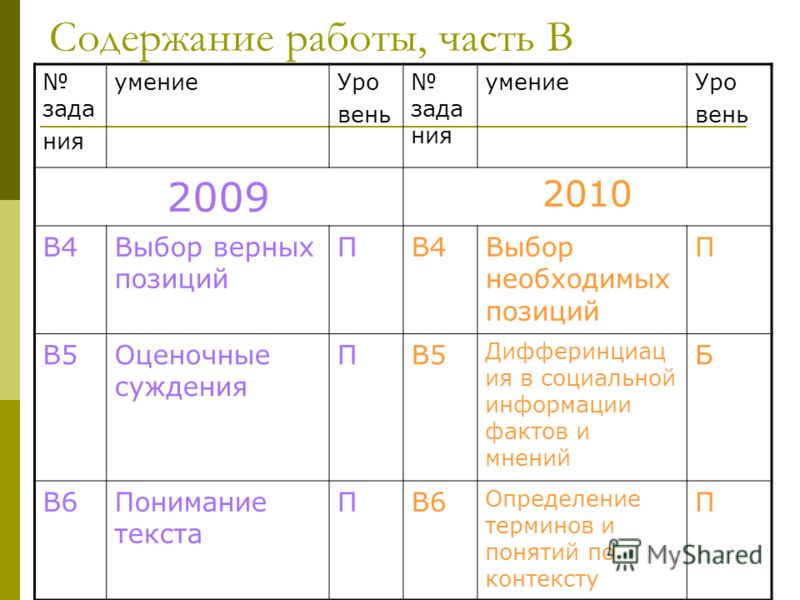 Содержание работы, часть В

| № задания | умение | Уровень | № задания | умение | Уровень |
|---|---|---|---|---|---|
| 2009 | | | 2010 | | |
| В4 | Выбор верных позиций | П | В4 | Выбор необходимых позиций | П |
| В5 | Оценочные суждения | П | В5 | Дифферинциация в социальной информации фактов и мнений | Б |
| В6 | Понимание текста | П | В6 | Определение терминов и понятий по контексту | П |

MyShared